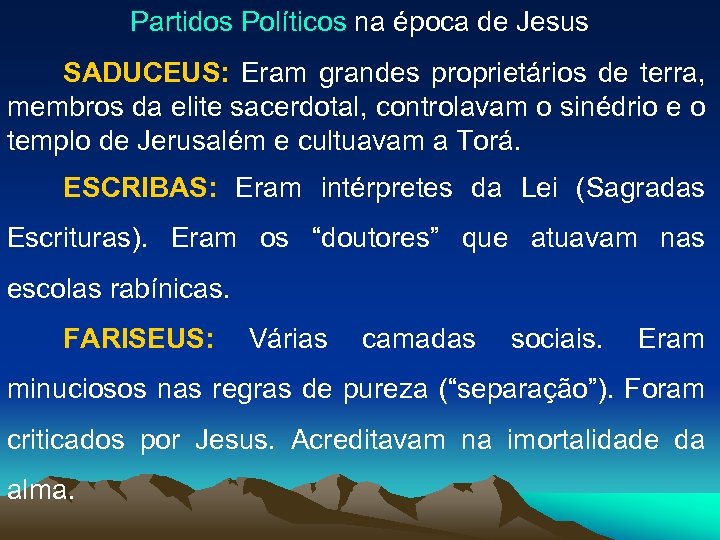 Partidos Políticos na época de Jesus

SADUCEUS: Eram grandes proprietários de terra, membros da elite sacerdotal, controlavam o sinédrio e o templo de Jerusalém e cultuavam a Torá.

ESCRIBAS: Eram intérpretes da Lei (Sagradas Escrituras). Eram os “doutores” que atuavam nas escolas rabínicas.

FARISEUS: Várias camadas sociais. Eram minuciosos nas regras de pureza (“separação”). Foram criticados por Jesus. Acreditavam na imortalidade da alma.